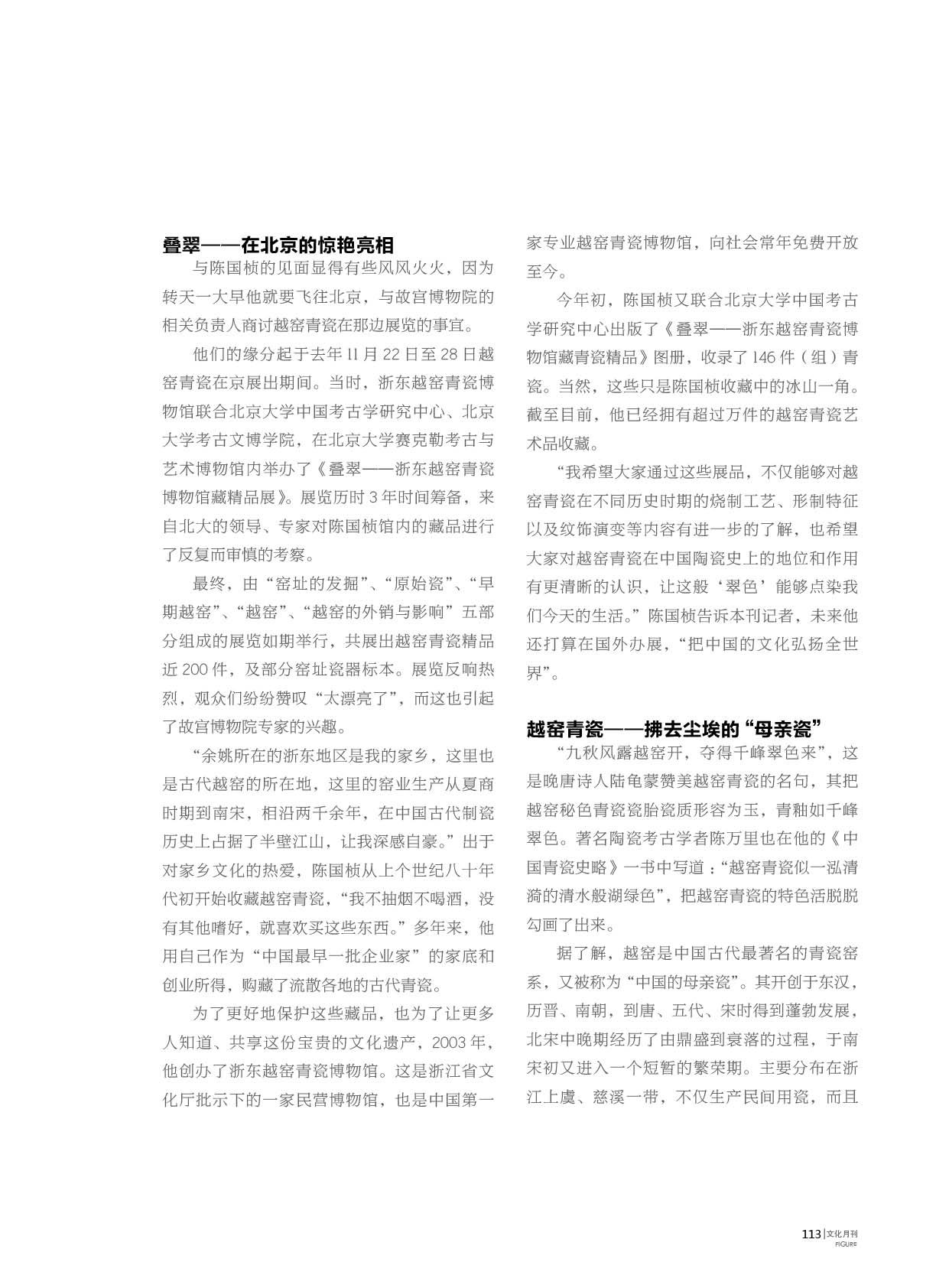 叠翠——在北京的惊艳亮相

与陈国桢的见面显得有些风风火火，因为转天一大早他就要飞往北京，与故宫博物院的相关负责人商讨越窑青瓷在那边展览的事宜。

他们的缘分起于去年 11 月 22 日至 28 日越窑青瓷在京展出期间。当时，浙东越窑青瓷博物馆联合北京大学中国考古学研究中心、北京大学考古文博学院，在北京大学赛克勒考古与艺术博物馆内举办了《叠翠——浙东越窑青瓷博物馆藏精品展》。展览历时 3 年时间筹备，来自北大的领导、专家对陈国桢馆内的藏品进行了反复而审慎的考察。

最终，由“窑址的发掘”、“原始瓷”、“早期越窑”、“越窑”、“越窑的外销与影响”五部分组成的展览如期举行，共展出越窑青瓷精品近 200 件，及部分窑址瓷器标本。展览反响热烈，观众们纷纷赞叹“太漂亮了”，而这也引起了故宫博物院专家的兴趣。

“余姚所在的浙东地区是我的家乡，这里也是古代越窑的所在地，这里的窑业生产从夏商时期到南宋，相沿两千余年，在中国古代制瓷历史上占据了半壁江山，让我深感自豪。”出于对家乡文化的热爱，陈国桢从上个世纪八十年代初开始收藏越窑青瓷，“我不抽烟不喝酒，没有其他嗜好，就喜欢买这些东西。”多年来，他用自己作为“中国最早一批企业家”的家底和创业所得，购藏了流散各地的古代青瓷。

为了更好地保护这些藏品，也为了让更多人知道、共享这份宝贵的文化遗产，2003 年，他创办了浙东越窑青瓷博物馆。这是浙江省文化厅批示下的一家民营博物馆，也是中国第一家专业越窑青瓷博物馆，向社会常年免费开放至今。

今年初，陈国桢又联合北京大学中国考古学研究中心出版了《叠翠——浙东越窑青瓷博物馆藏青瓷精品》图册，收录了 146 件（组）青瓷。当然，这些只是陈国桢收藏中的冰山一角。截至目前，他已经拥有超过万件的越窑青瓷艺术品收藏。

“我希望大家通过这些展品，不仅能够对越窑青瓷在不同历史时期的烧制工艺、形制特征以及纹饰演变等内容有进一步的了解，也希望大家对越窑青瓷在中国陶瓷史上的地位和作用有更清晰的认识，让这般‘翠色’能够点染我们今天的生活。”陈国桢告诉本刊记者，未来他还打算在国外办展，“把中国的文化弘扬全世界”。

越窑青瓷——拂去尘埃的“母亲瓷”

“九秋风露越窑开，夺得千峰翠色来”，这是晚唐诗人陆龟蒙赞美越窑青瓷的名句，其把越窑秘色青瓷瓷胎瓷质形容为玉，青釉如千峰翠色。著名陶瓷考古学者陈万里也在他的《中国青瓷史略》一书中写道：“越窑青瓷似一泓清漪的清水般湖绿色”，把越窑青瓷的特色活脱脱勾画了出来。

据了解，越窑是中国古代最著名的青瓷窑系，又被称为“中国的母亲瓷”。其开创于东汉，历晋、南朝，到唐、五代、宋时得到蓬勃发展，北宋中晚期经历了由鼎盛到衰落的过程，于南宋初又进入一个短暂的繁荣期。主要分布在浙江上虞、慈溪一带，不仅生产民间用瓷，而且

113 | 文化月刊 FIGURE